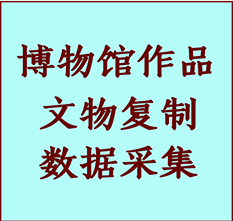 博物馆作品
文物复制
数据采集